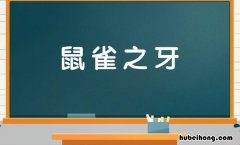 鼠雀之牙

hubeihong.com